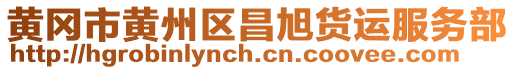 黄冈市黄州区昌旭货运服务部
http://hgrobinlynch.cn.coovee.com